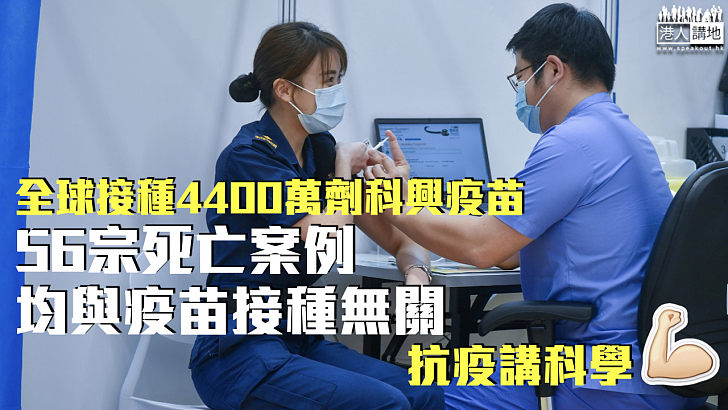 港人講地
www.speakout.hk

全球接種4400萬劑科興疫苗
56宗死亡案例
均與疫苗接種無關
抗疫講科學